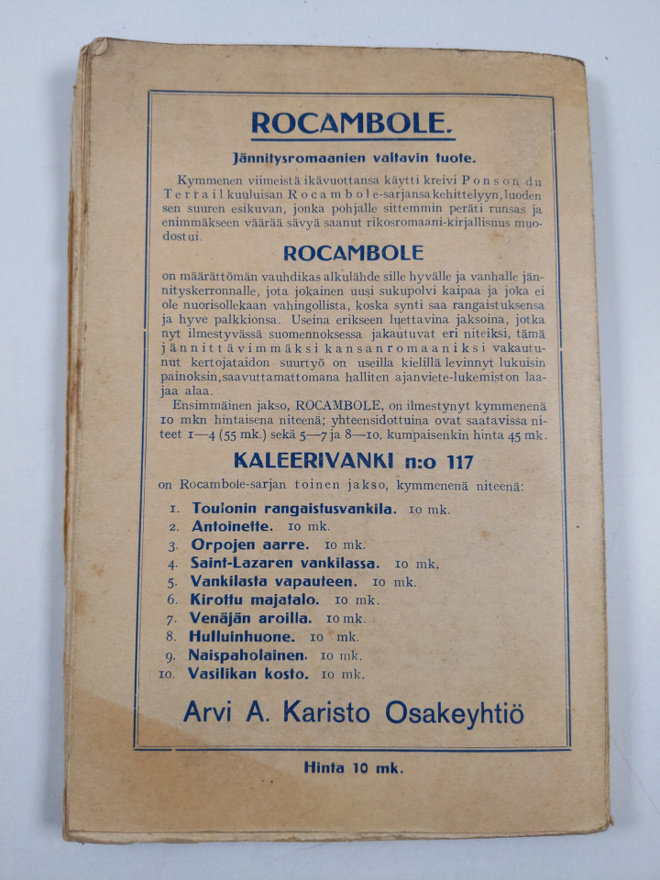 ROCAMBOLE.

Jännitysromaanien valtavin tuote.

Kymmenen viimeistä ikävuottansa käytti kreivi Ponson du Terrail kuuluisan Rocambole-sarjansa kehittelyyn, luoden sen suuren esikuvan, jonka pohjalle sittemmin peräti runsas ja enimmäkseen väärää sävyä saanut rikosromaani-kirjallisuus muodostui.

ROCAMBOLE

on määrättömän vauhdikas alkulähde sille hyvälle ja vanhalle jännityskerronnalle, jota jokainen uusi sukupolvi kaipaa ja joka ei ole nuorisollekaan vahingollista, koska synti saa rangaistuksensa ja hyve palkkionsa. Useina erikseen luettavina jaksoina, jotka nyt ilmestyvässä suomennoksessa jakautuvat eri niteiksi, tämä jännittävimmäksi kansanromaaniksi vakautunut kertojataidon suurtyö on useilla kielillä levinnyt lukuisin painoksin, saavuttamattomana halliten ajanviete-lukemiston laajaa alaa.

Ensimmäinen jakso, ROCAMBOLE, on ilmestynyt kymmenenä 10 mkn hintaisena niteenä; yhteensidottuina ovat saatavissa niteet 1—4 (55 mk.) sekä 5—7 ja 8—10, kumpaisenkin hinta 45 mk.

KALEERIVANKI n:o 117

on Rocambole-sarjan toinen jakso, kymmenenä niteenä:

1. Toulonin rangaistusvankila. 10 mk.
2. Antoinette. 10 mk.
3. Orpojen aarre. 10 mk.
4. Saint-Lazaren vankilassa. 10 mk.
5. Vankilasta vapauteen. 10 mk.
6. Kirottu majatalo. 10 mk.
7. Venäjän aroilla. 10 mk.
8. Hulluinhuone. 10 mk.
9. Naispaholainen. 10 mk.
10. Vasilikan kosto. 10 mk.

Arvi A. Karisto Osakeyhtiö

Hinta 10 mk.